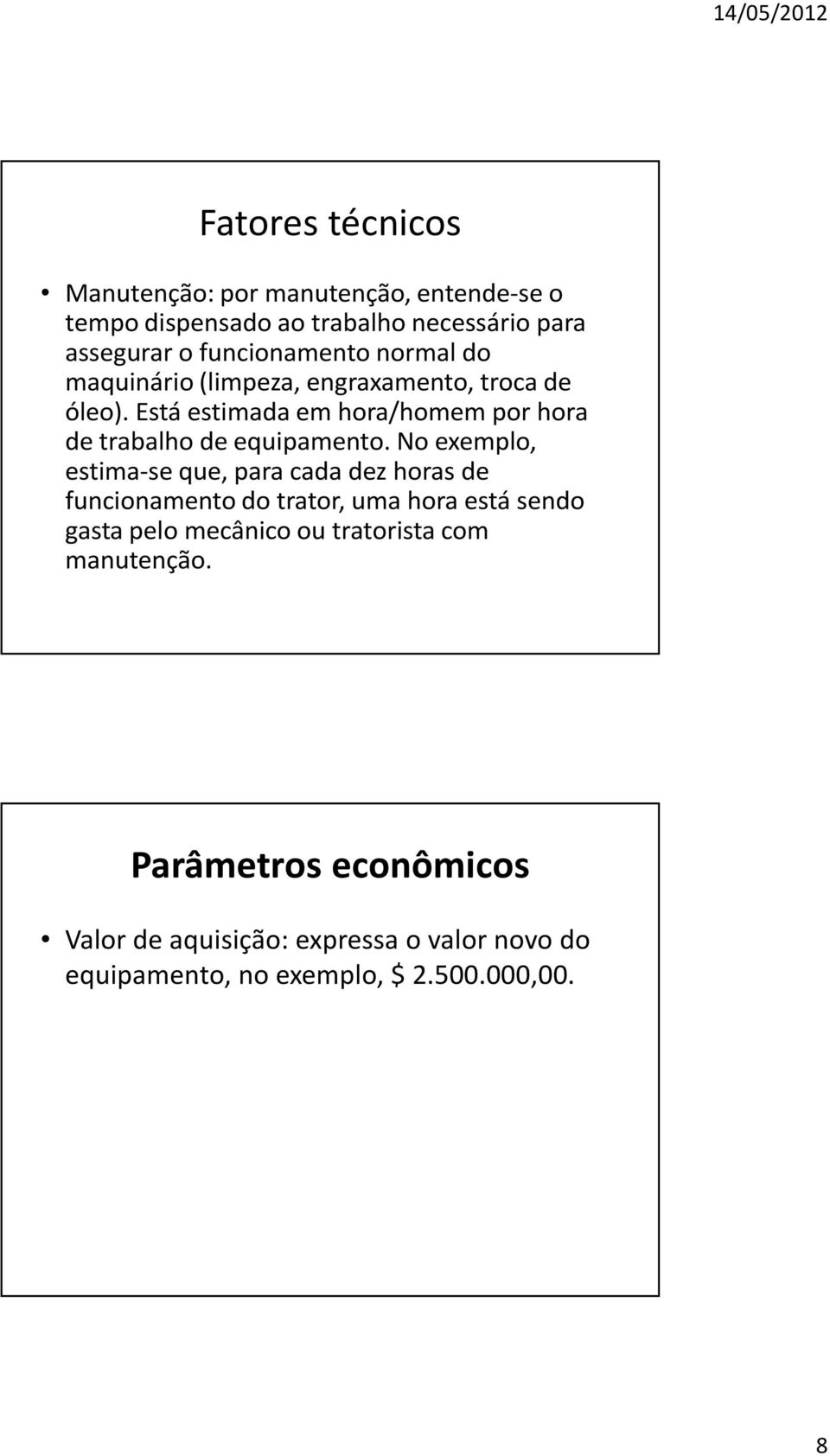 14/05/2012

Fatores técnicos

• Manutenção: por manutenção, entende-se o tempo dispensado ao trabalho necessário para assegurar o funcionamento normal do maquinário (limpeza, engraxamento, troca de óleo). Está estimada em hora/homem por hora de trabalho de equipamento. No exemplo, estima-se que, para cada dez horas de funcionamento do trator, uma hora está sendo gasta pelo mecânico ou tratorista com manutenção.

Parâmetros econômicos

• Valor de aquisição: expressa o valor novo do equipamento, no exemplo, \$ 2.500.000,00.

8